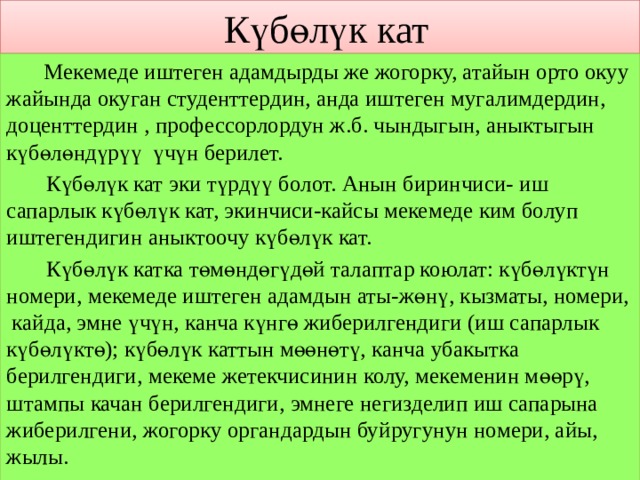 Күбөлүк кат

Мекемеде иштеген адамдырды же жогорку, атайын орто окуу жайында окуган студенттердин, анда иштеген мугалимдердин, доценттердин , профессорлордун ж.б. чындыгын, аныктыгын күбөлөндүрүү үчүн берилет.

Күбөлүк кат эки түрдүү болот. Анын биринчиси- иш сапарлык күбөлүк кат, экинчиси-кайсы мекемеде ким болуп иштегендигин аныктоочу күбөлүк кат.

Күбөлүк катка төмөндөгүдөй талаптар коюлат: күбөлүктүн номери, мекемеде иштеген адамдын аты-жөнү, кызматы, номери, кайда, эмне үчүн, канча күнгө жиберилгендиги (иш сапарлык күбөлүктө); күбөлүк каттын мөөнөтү, канча убакытка берилгендиги, мекеме жетекчисинин колу, мекеменин мөөрү, штампы качан берилгендиги, эмнеге негизделип иш сапарына жиберилгени, жогорку органдардын буйругунун номери, айы, жылы.